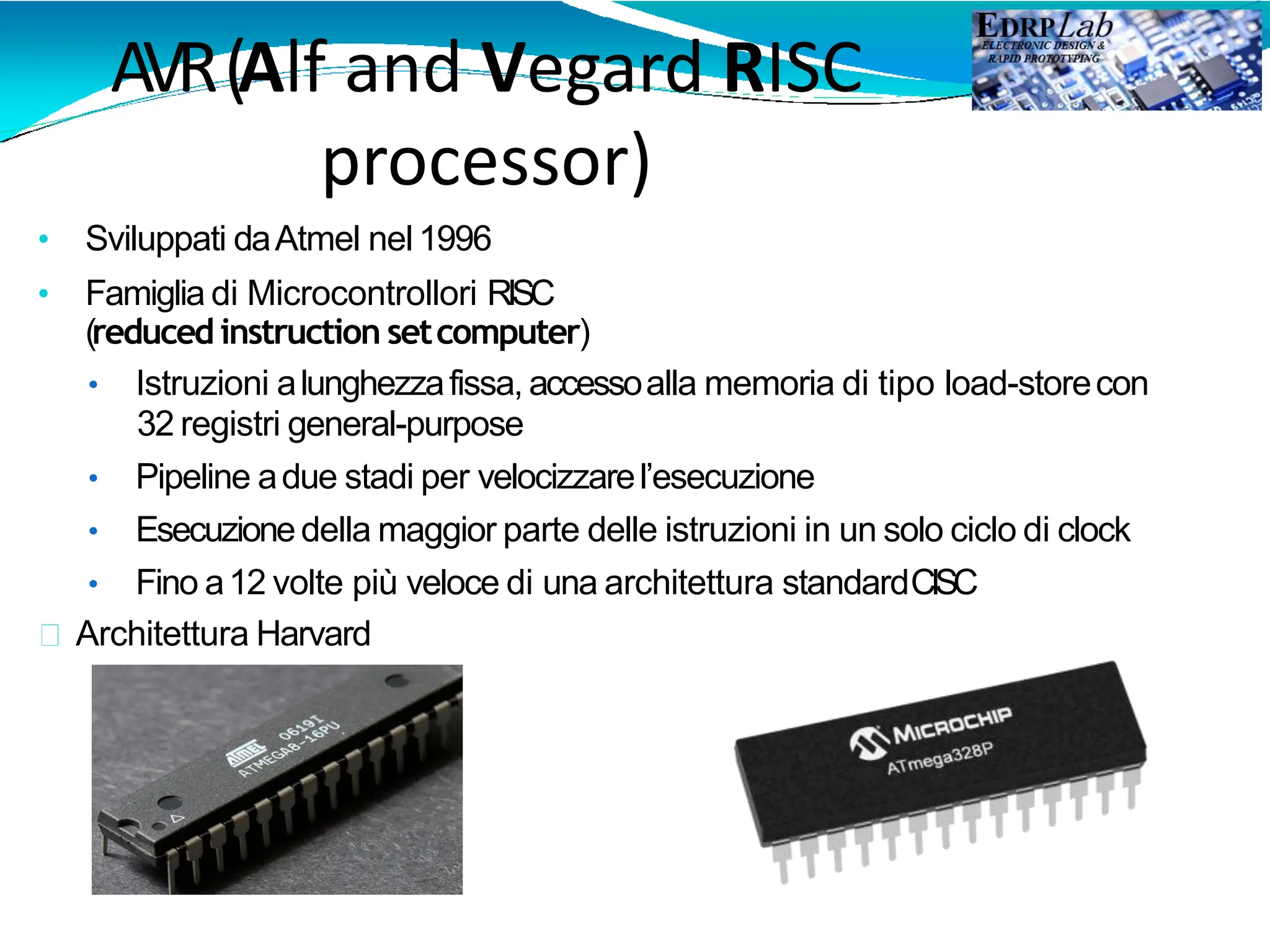 AVR (Alf and Vegard RISC processor)

EDRPLab
ELECTRONIC DESIGN &
RAPID PROTOTYPING

• Sviluppati da Atmel nel 1996
• Famiglia di Microcontrollori RISC (reduced instruction set computer)
• Istruzioni a lunghezza fissa, accesso alla memoria di tipo load-store con 32 registri general-purpose
• Pipeline a due stadi per velocizzare l'esecuzione
• Esecuzione della maggior parte delle istruzioni in un solo ciclo di clock
• Fino a 12 volte più veloce di una architettura standard CISC
Architettura Harvard

ATMEL 0619I ATMEGA8-16PU

MICROCHIP ATmega328P